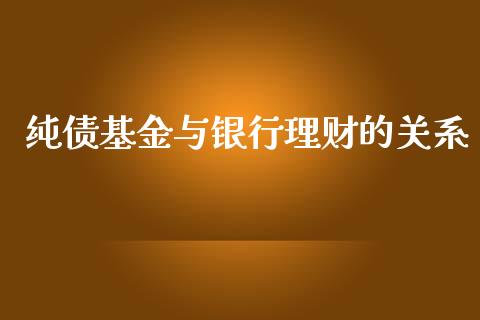 纯债基金与银行理财的关系